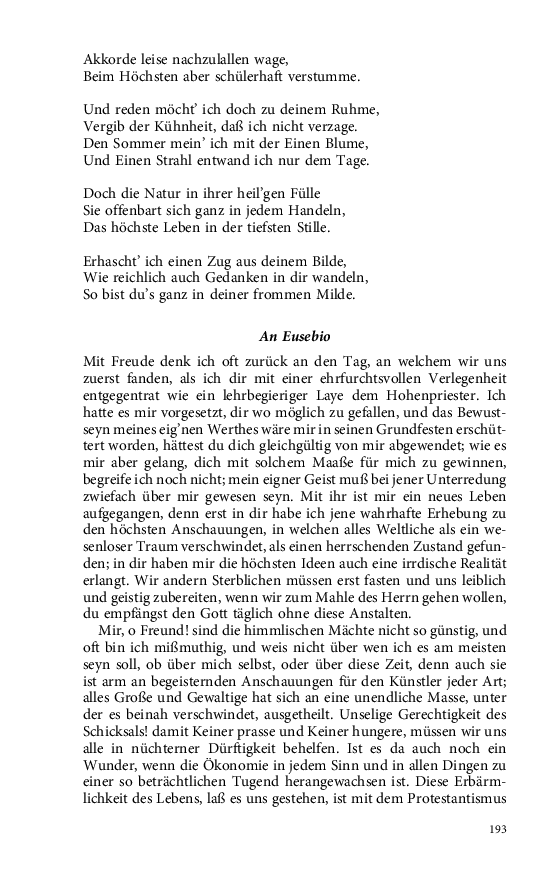 Akkorde leise nachzulallen wage,
Beim Höchsten aber schülerhaft verstumme.

Und reden möcht' ich doch zu deinem Ruhme,
Vergib der Kühnheit, daß ich nicht verzage.
Den Sommer mein' ich mit der Einen Blume,
Und Einen Strahl entwand ich nur dem Tage.

Doch die Natur in ihrer heil'gen Fülle
Sie offenbart sich ganz in jedem Handeln,
Das höchste Leben in der tiefsten Stille.

Erhascht' ich einen Zug aus deinem Bilde,
Wie reichlich auch Gedanken in dir wandeln,
So bist du's ganz in deiner frommen Milde.

An Eusebio

Mit Freude denk ich oft zurück an den Tag, an welchem wir uns zuerst fanden, als ich dir mit einer ehrfurchtsvollen Verlegenheit entgegentrat wie ein lehrbegieriger Laye dem Hohenpriester. Ich hatte es mir vorgesetzt, dir wo möglich zu gefallen, und das Bewustseyn meines eig'nen Werthes wäre mir in seinen Grundfesten erschüttert worden, hättest du dich gleichgültig von mir abgewendet; wie es mir aber gelang, dich mit solchem Maaße für mich zu gewinnen, begreife ich noch nicht; mein eigner Geist muß bei jener Unterredung zwiefach über mir gewesen seyn. Mit ihr ist mir ein neues Leben aufgegangen, denn erst in dir habe ich jene wahrhafte Erhebung zu den höchsten Anschauungen, in welchen alles Weltliche als ein wesenloser Traum verschwindet, als einen herrschenden Zustand gefunden; in dir haben mir die höchsten Ideen auch eine irrdische Realität erlangt. Wir andern Sterblichen müssen erst fasten und uns leiblich und geistig zubereiten, wenn wir zum Mahle des Herrn gehen wollen, du empfängst den Gott täglich ohne diese Anstalten.

Mir, o Freund! sind die himmlischen Mächte nicht so günstig, und oft bin ich mißmuthig, und weis nicht über wen ich es am meisten seyn soll, ob über mich selbst, oder über diese Zeit, denn auch sie ist arm an begeisternden Anschauungen für den Künstler jeder Art; alles Große und Gewaltige hat sich an eine unendliche Masse, unter der es beinah verschwindet, ausgetheilt. Unselige Gerechtigkeit des Schicksals! damit Keiner prasse und Keiner hungere, müssen wir uns alle in nüchterner Dürftigkeit behelfen. Ist es da auch noch ein Wunder, wenn die Ökonomie in jedem Sinn und in allen Dingen zu einer so beträchtlichen Tugend herangewachsen ist. Diese Erbärmlichkeit des Lebens, laß es uns gestehen, ist mit dem Protestantismus

193